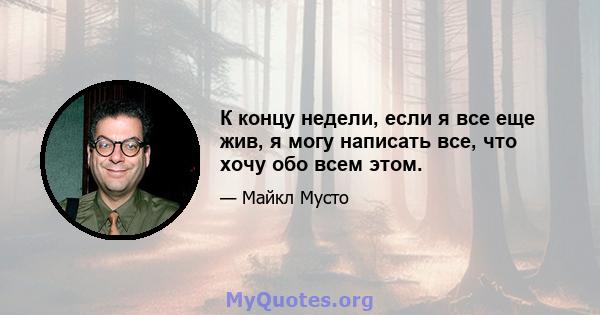 К концу недели, если я все еще жив, я могу написать все, что хочу обо всем этом.

— Майкл Мусто

MyQuotes.org